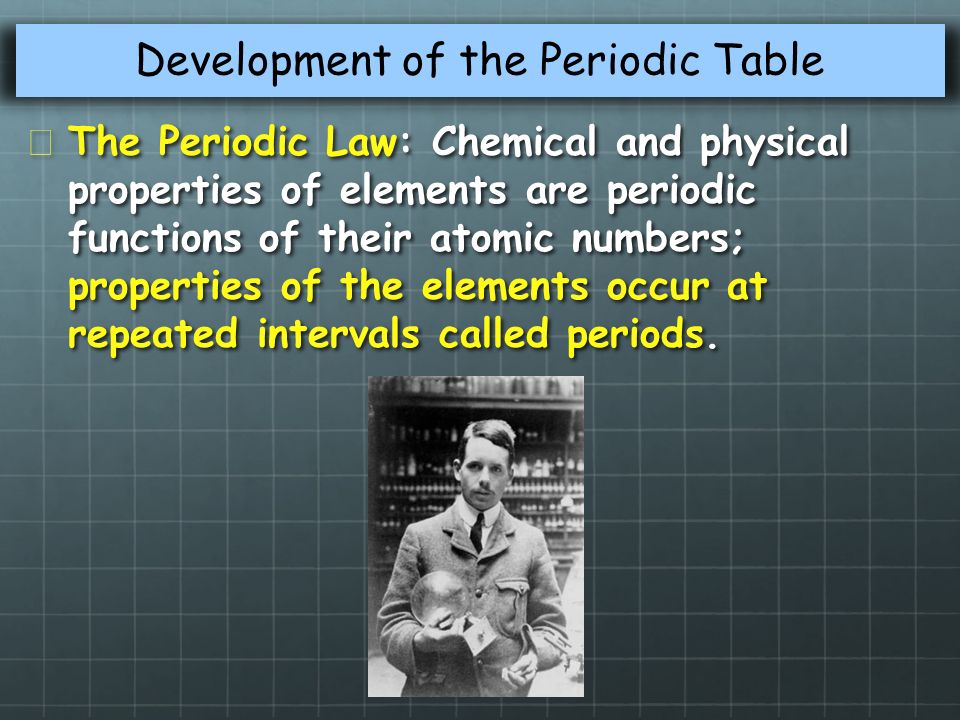 Development of the Periodic Table

The Periodic Law: Chemical and physical properties of elements are periodic functions of their atomic numbers; properties of the elements occur at repeated intervals called periods.